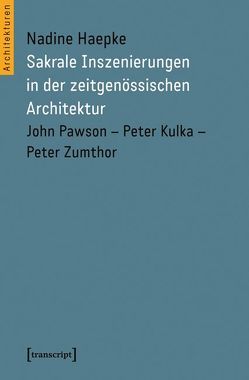 Architekturen

Nadine Haepke

Sakrale Inszenierungen in der zeitgenössischen Architektur

John Pawson – Peter Kulka – Peter Zumthor

[transcript]